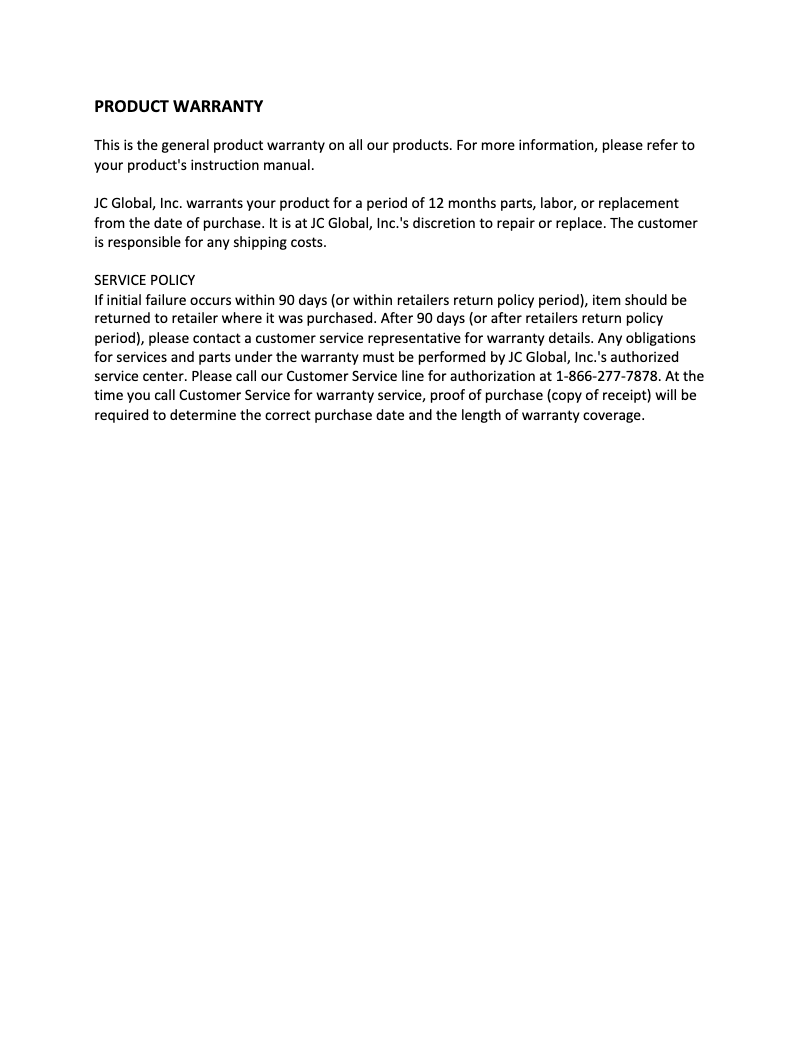 PRODUCT WARRANTY

This is the general product warranty on all our products. For more information, please refer to your product's instruction manual.

JC Global, Inc. warrants your product for a period of 12 months parts, labor, or replacement from the date of purchase. It is at JC Global, Inc.'s discretion to repair or replace. The customer is responsible for any shipping costs.

SERVICE POLICY
If initial failure occurs within 90 days (or within retailers return policy period), item should be returned to retailer where it was purchased. After 90 days (or after retailers return policy period), please contact a customer service representative for warranty details. Any obligations for services and parts under the warranty must be performed by JC Global, Inc.'s authorized service center. Please call our Customer Service line for authorization at 1-866-277-7878. At the time you call Customer Service for warranty service, proof of purchase (copy of receipt) will be required to determine the correct purchase date and the length of warranty coverage.